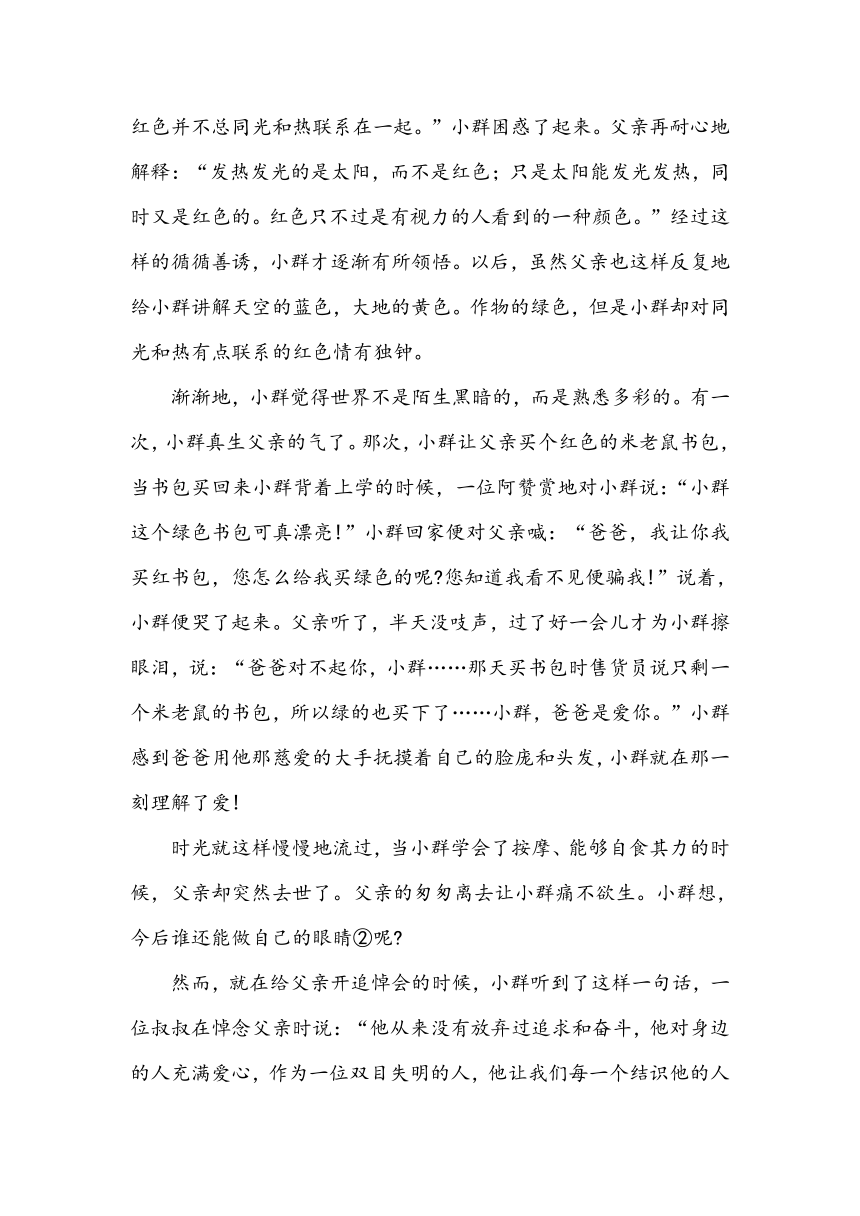 红色并不总同光和热联系在一起。”小群困惑了起来。父亲再耐心地解释：“发热发光的是太阳，而不是红色；只是太阳能发光发热，同时又是红色的。红色只不过是有视力的人看到的一种颜色。”经过这样的循循善诱，小群才逐渐有所领悟。以后，虽然父亲也这样反复地给小群讲解天空的蓝色，大地的黄色。作物的绿色，但是小群却对同光和热有点联系的红色情有独钟。

渐渐地，小群觉得世界不是陌生黑暗的，而是熟悉多彩的。有一次，小群真生父亲的气了。那次，小群让父亲买个红色的米老鼠书包，当书包买回来小群背着上学的时候，一位阿赞赏地对小群说：“小群这个绿色书包可真漂亮！”小群回家便对父亲喊：“爸爸，我让你我买红书包，您怎么给我买绿色的呢?您知道我看不见便骗我！”说着，小群便哭了起来。父亲听了，半天没吱声，过了好一会儿才为小群擦眼泪，说：“爸爸对不起你，小群……那天买书包时售货员说只剩一个米老鼠的书包，所以绿的也买下了……小群，爸爸是爱你。”小群感到爸爸用他那慈爱的大手抚摸着自己的脸庞和头发，小群就在那一刻理解了爱！

时光就这样慢慢地流过，当小群学会了按摩、能够自食其力的时候，父亲却突然去世了。父亲的匆匆离去让小群痛不欲生。小群想，今后谁还能做自己的眼睛②呢?

然而，就在给父亲开追悼会的时候，小群听到了这样一句话，一位叔叔在悼念父亲时说：“他从来没有放弃过追求和奋斗，他对身边的人充满爱心，作为一位双目失明的人，他让我们每一个结识他的人